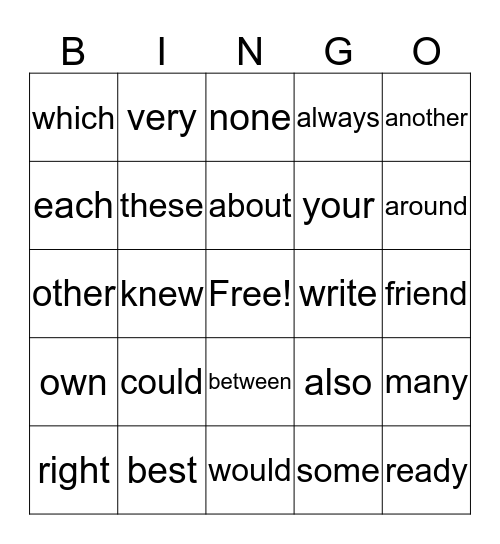 | B | I | N | G | O |
|---|---|---|---|---|
| which | very | none | always | another |
| each | these | about | your | around |
| other | knew | Free! | write | friend |
| own | could | between | also | many |
| right | best | would | some | ready |